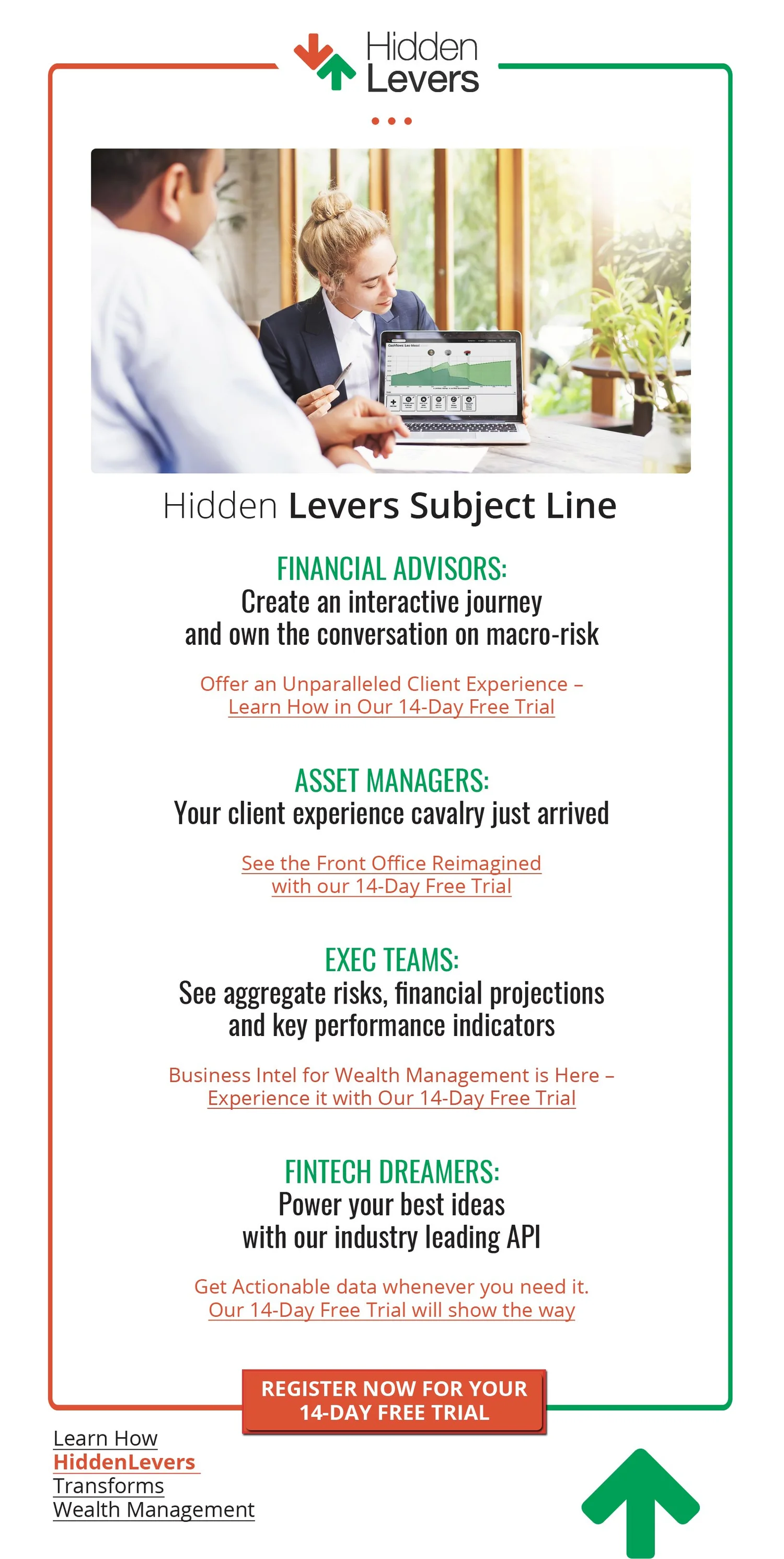 Hidden Levers

Hidden Levers Subject Line

FINANCIAL ADVISORS:
Create an interactive journey and own the conversation on macro-risk

Offer an Unparalleled Client Experience – Learn How in Our 14-Day Free Trial

ASSET MANAGERS:
Your client experience cavalry just arrived

See the Front Office Reimagined with our 14-Day Free Trial

EXEC TEAMS:
See aggregate risks, financial projections and key performance indicators

Business Intel for Wealth Management is Here – Experience it with Our 14-Day Free Trial

FINTECH DREAMERS:
Power your best ideas with our industry leading API

Get Actionable data whenever you need it. Our 14-Day Free Trial will show the way

REGISTER NOW FOR YOUR 14-DAY FREE TRIAL

Learn How HiddenLevers Transforms Wealth Management